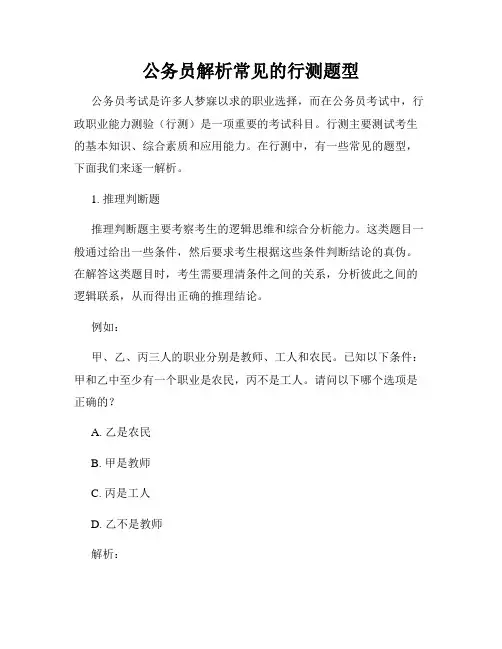 公务员解析常见的行测题型

公务员考试是许多人梦寐以求的职业选择，而在公务员考试中，行政职业能力测验（行测）是一项重要的考试科目。行测主要测试考生的基本知识、综合素质和应用能力。在行测中，有一些常见的题型，下面我们来逐一解析。

1. 推理判断题

推理判断题主要考察考生的逻辑思维和综合分析能力。这类题目一般通过给出一些条件，然后要求考生根据这些条件判断结论的真伪。在解答这类题目时，考生需要理清条件之间的关系，分析彼此之间的逻辑联系，从而得出正确的推理结论。

例如：

甲、乙、丙三人的职业分别是教师、工人和农民。已知以下条件：甲和乙中至少有一个职业是农民，丙不是工人。请问以下哪个选项是正确的？

A. 乙是农民

B. 甲是教师

C. 丙是工人

D. 乙不是教师

解析：